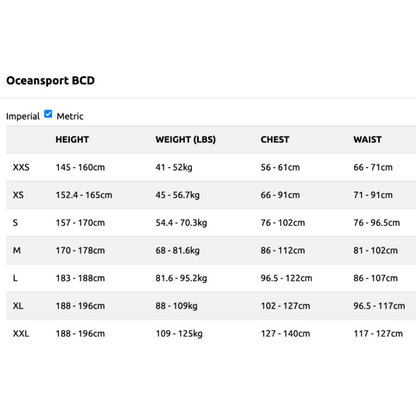 Oceansport BCD

Imperial Metric

| | HEIGHT | WEIGHT (LBS) | CHEST | WAIST |
|---|---|---|---|---|
| XXS | 145 - 160cm | 41 - 52kg | 56 - 61cm | 66 - 71cm |
| XS | 152.4 - 165cm | 45 - 56.7kg | 66 - 91cm | 71 - 91cm |
| S | 157 - 170cm | 54.4 - 70.3kg | 76 - 102cm | 76 - 96.5cm |
| M | 170 - 178cm | 68 - 81.6kg | 86 - 112cm | 81 - 102cm |
| L | 183 - 188cm | 81.6 - 95.2kg | 96.5 - 122cm | 86 - 107cm |
| XL | 188 - 196cm | 88 - 109kg | 102 - 127cm | 96.5 - 117cm |
| XXL | 188 - 196cm | 109 - 125kg | 127 - 140cm | 117 - 127cm |